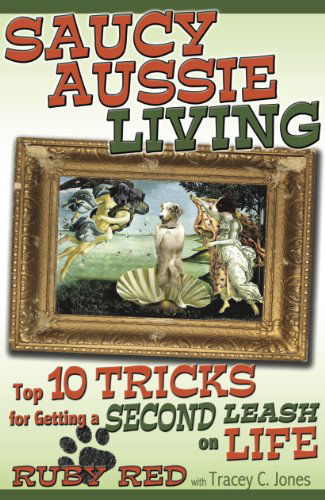 SAUCY AUSSIE LIVING

Top 10 TRICKS for Getting a SECOND LEASH on LIFE

RUBY RED with Tracey C. Jones